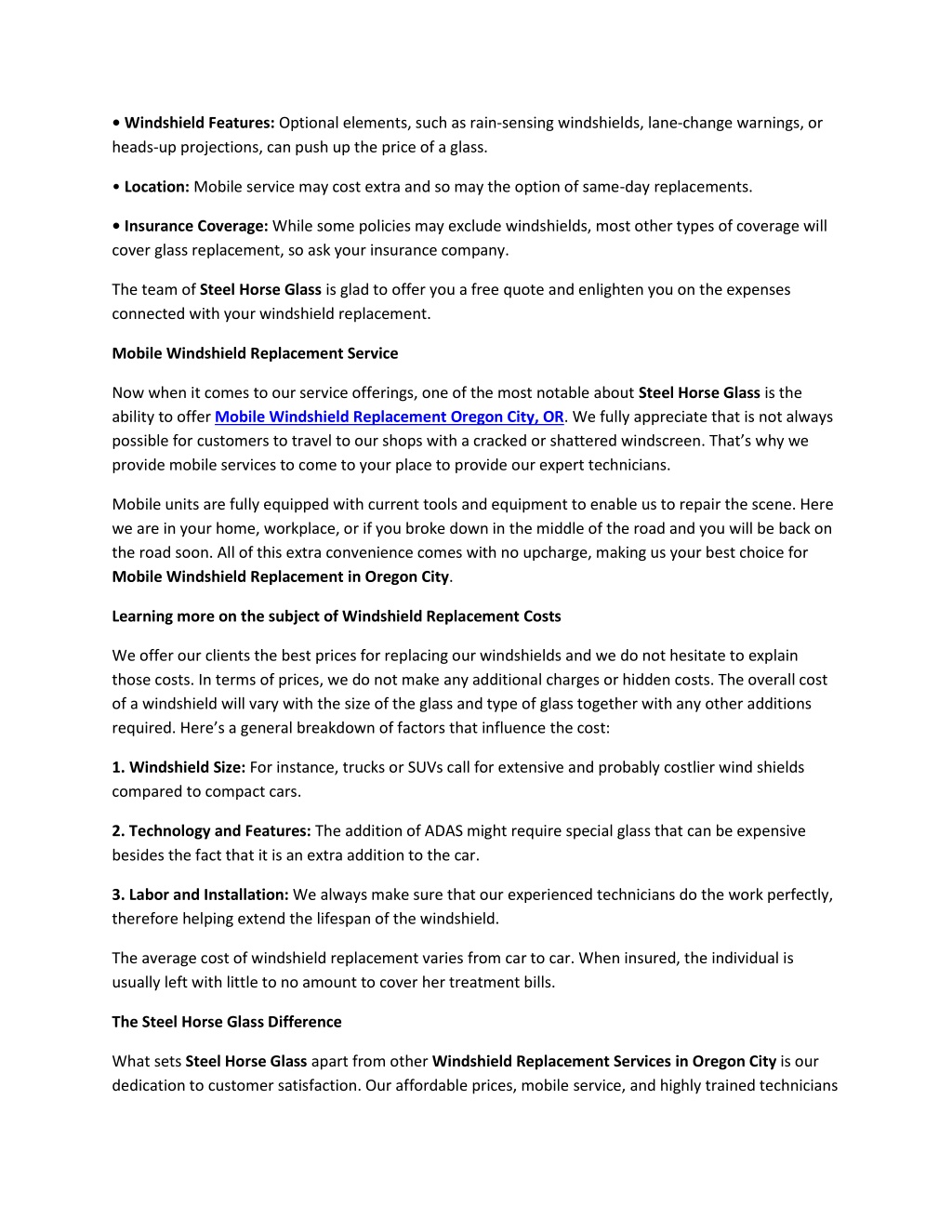 • Windshield Features: Optional elements, such as rain-sensing windshields, lane-change warnings, or heads-up projections, can push up the price of a glass.

• Location: Mobile service may cost extra and so may the option of same-day replacements.

• Insurance Coverage: While some policies may exclude windshields, most other types of coverage will cover glass replacement, so ask your insurance company.

The team of Steel Horse Glass is glad to offer you a free quote and enlighten you on the expenses connected with your windshield replacement.

Mobile Windshield Replacement Service

Now when it comes to our service offerings, one of the most notable about Steel Horse Glass is the ability to offer Mobile Windshield Replacement Oregon City, OR. We fully appreciate that is not always possible for customers to travel to our shops with a cracked or shattered windscreen. That's why we provide mobile services to come to your place to provide our expert technicians.

Mobile units are fully equipped with current tools and equipment to enable us to repair the scene. Here we are in your home, workplace, or if you broke down in the middle of the road and you will be back on the road soon. All of this extra convenience comes with no upcharge, making us your best choice for Mobile Windshield Replacement in Oregon City.

Learning more on the subject of Windshield Replacement Costs

We offer our clients the best prices for replacing our windshields and we do not hesitate to explain those costs. In terms of prices, we do not make any additional charges or hidden costs. The overall cost of a windshield will vary with the size of the glass and type of glass together with any other additions required. Here's a general breakdown of factors that influence the cost:

1. Windshield Size: For instance, trucks or SUVs call for extensive and probably costlier wind shields compared to compact cars.

2. Technology and Features: The addition of ADAS might require special glass that can be expensive besides the fact that it is an extra addition to the car.

3. Labor and Installation: We always make sure that our experienced technicians do the work perfectly, therefore helping extend the lifespan of the windshield.

The average cost of windshield replacement varies from car to car. When insured, the individual is usually left with little to no amount to cover her treatment bills.

The Steel Horse Glass Difference

What sets Steel Horse Glass apart from other Windshield Replacement Services in Oregon City is our dedication to customer satisfaction. Our affordable prices, mobile service, and highly trained technicians